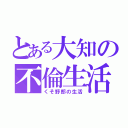 とある大知の不倫生活
くそ野郎の生活